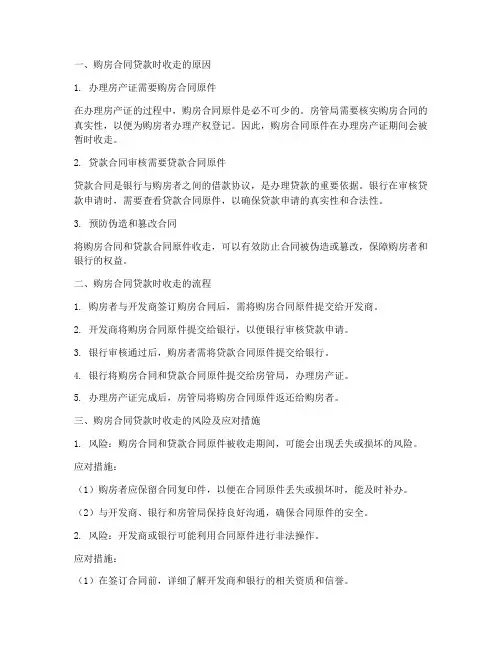 一、购房合同贷款时收走的原因

1. 办理房产证需要购房合同原件

在办理房产证的过程中，购房合同原件是必不可少的。房管局需要核实购房合同的真实性，以便为购房者办理产权登记。因此，购房合同原件在办理房产证期间会被暂时收走。

2. 贷款合同审核需要贷款合同原件

贷款合同是银行与购房者之间的借款协议，是办理贷款的重要依据。银行在审核贷款申请时，需要查看贷款合同原件，以确保贷款申请的真实性和合法性。

3. 预防伪造和篡改合同

将购房合同和贷款合同原件收走，可以有效防止合同被伪造或篡改，保障购房者和银行的权益。

二、购房合同贷款时收走的流程

1. 购房者与开发商签订购房合同后，需将购房合同原件提交给开发商。

2. 开发商将购房合同原件提交给银行，以便银行审核贷款申请。

3. 银行审核通过后，购房者需将贷款合同原件提交给银行。

4. 银行将购房合同和贷款合同原件提交给房管局，办理房产证。

5. 办理房产证完成后，房管局将购房合同原件返还给购房者。

三、购房合同贷款时收走的风险及应对措施

1. 风险：购房合同和贷款合同原件被收走期间，可能会出现丢失或损坏的风险。

应对措施：

（1）购房者应保留合同复印件，以便在合同原件丢失或损坏时，能及时补办。

（2）与开发商、银行和房管局保持良好沟通，确保合同原件的安全。

2. 风险：开发商或银行可能利用合同原件进行非法操作。

应对措施：

（1）在签订合同前，详细了解开发商和银行的相关资质和信誉。